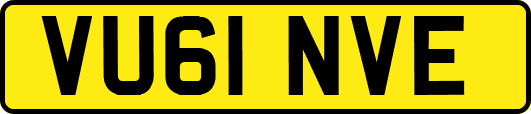 VU61 NVE